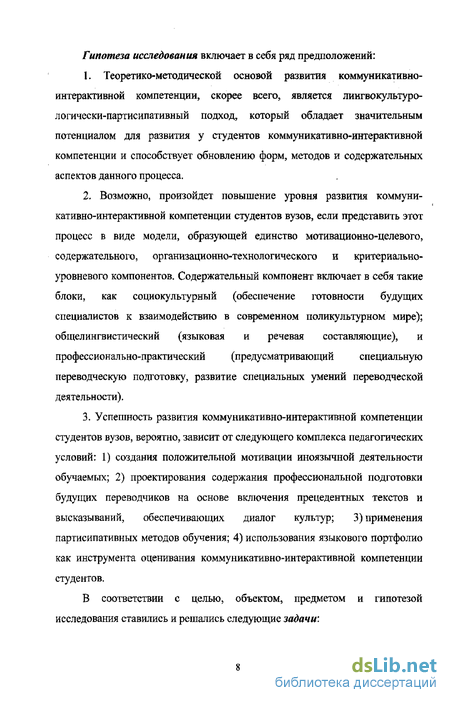 Гипотеза исследования включает в себя ряд предположений:

1. Теоретико-методической основой развития коммуникативно-интерактивной компетенции, скорее всего, является лингвокультурологически-партисипативный подход, который обладает значительным потенциалом для развития у студентов коммуникативно-интерактивной компетенции и способствует обновлению форм, методов и содержательных аспектов данного процесса.

2. Возможно, произойдет повышение уровня развития коммуникативно-интерактивной компетенции студентов вузов, если представить этот процесс в виде модели, образующей единство мотивационно-целевого, содержательного, организационно-технологического и критериально-уровневого компонентов. Содержательный компонент включает в себя такие блоки, как социокультурный (обеспечение готовности будущих специалистов к взаимодействию в современном поликультурном мире); общелингвистический (языковая и речевая составляющие), и профессионально-практический (предусматривающий специальную переводческую подготовку, развитие специальных умений переводческой деятельности).

3. Успешность развития коммуникативно-интерактивной компетенции студентов вузов, вероятно, зависит от следующего комплекса педагогических условий: 1) создания положительной мотивации иноязычной деятельности обучаемых; 2) проектирования содержания профессиональной подготовки будущих переводчиков на основе включения прецедентных текстов и высказываний, обеспечивающих диалог культур; 3) применения партисипативных методов обучения; 4) использования языкового портфолио как инструмента оценивания коммуникативно-интерактивной компетенции студентов.

В соответствии с целью, объектом, предметом и гипотезой исследования ставились и решались следующие задачи:

8

dsLib.net
библиотека диссертаций